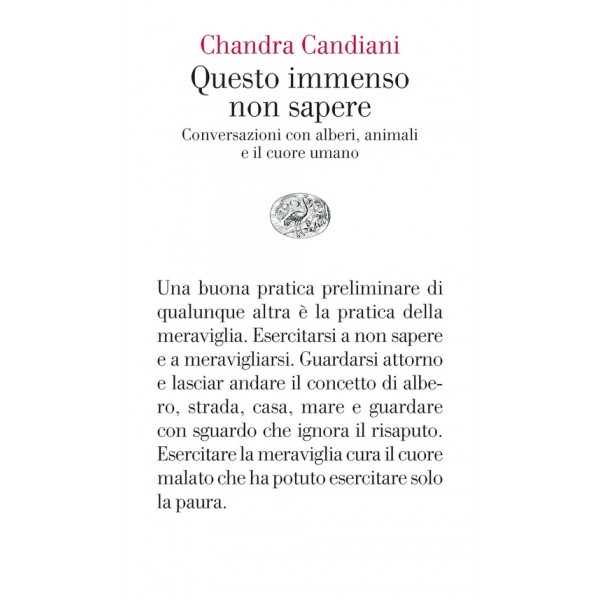 Chandra Candiani

Questo immenso non sapere

Conversazioni con alberi, animali e il cuore umano

Una buona pratica preliminare di qualunque altra è la pratica della meraviglia. Esercitarsi a non sapere e a meravigliarsi. Guardarsi attorno e lasciar andare il concetto di albero, strada, casa, mare e guardare con sguardo che ignora il risaputo. Esercitare la meraviglia cura il cuore malato che ha potuto esercitare solo la paura.